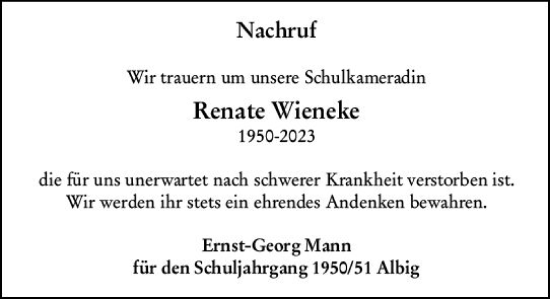 Nachruf

Wir trauern um unsere Schulkameradin

Renate Wieneke
1950-2023

die für uns unerwartet nach schwerer Krankheit verstorben ist.
Wir werden ihr stets ein ehrendes Andenken bewahren.

Ernst-Georg Mann
für den Schuljahrgang 1950/51 Albig